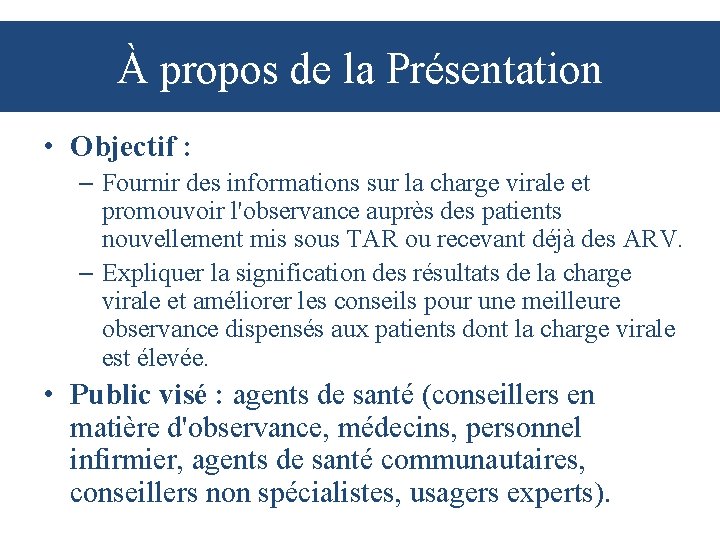 À propos de la Présentation

• Objectif :
– Fournir des informations sur la charge virale et promouvoir l'observance auprès des patients nouvellement mis sous TAR ou recevant déjà des ARV.
– Expliquer la signification des résultats de la charge virale et améliorer les conseils pour une meilleure observance dispensés aux patients dont la charge virale est élevée.

• Public visé : agents de santé (conseillers en matière d'observance, médecins, personnel infirmier, agents de santé communautaires, conseillers non spécialistes, usagers experts).